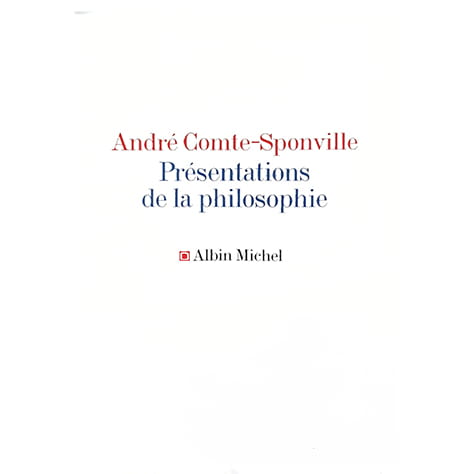 André Comte-Sponville

Présentations de la philosophie

Albin Michel